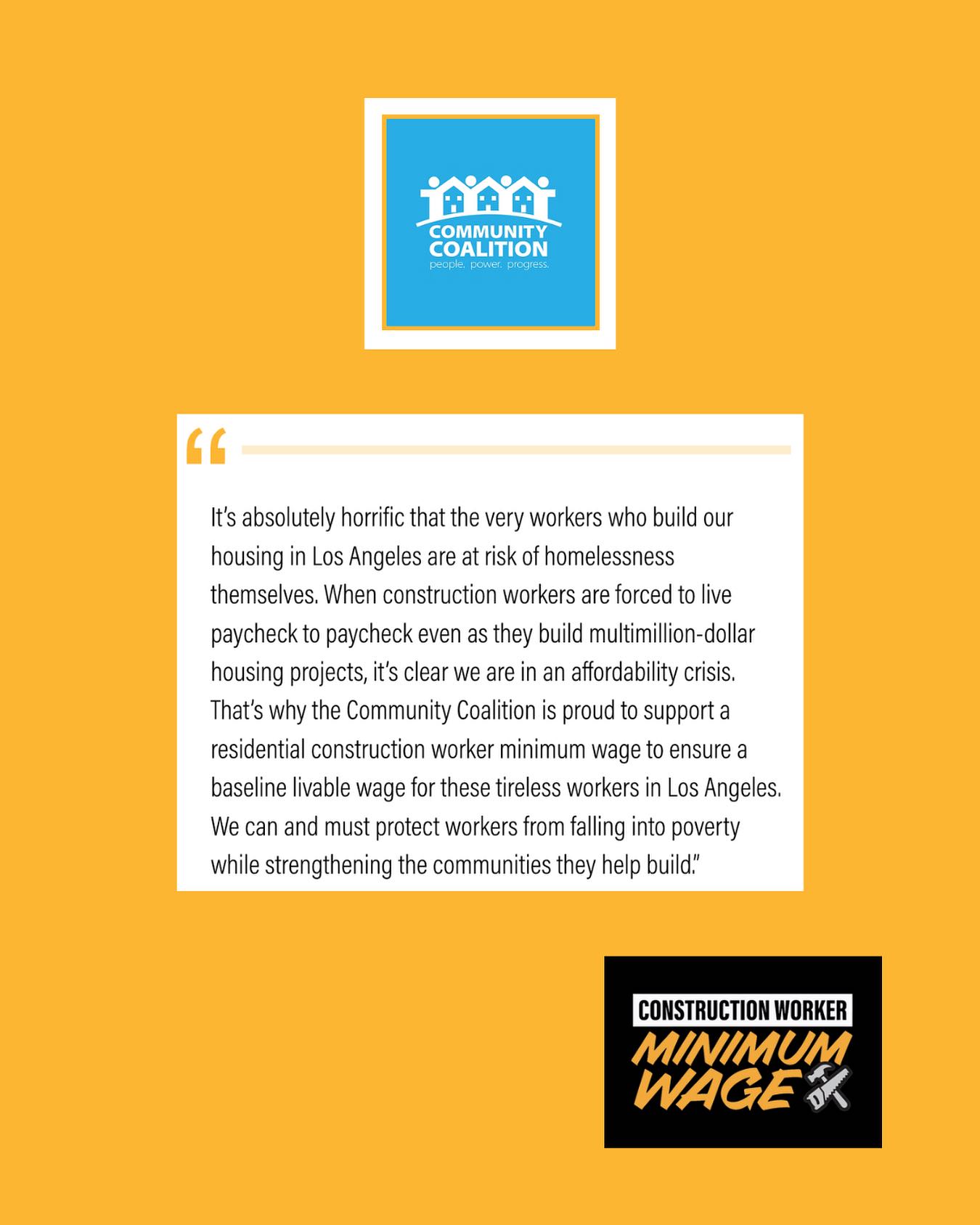 COMMUNITY COALITION
people. power. progress.

“

It’s absolutely horrific that the very workers who build our housing in Los Angeles are at risk of homelessness themselves. When construction workers are forced to live paycheck to paycheck even as they build multimillion-dollar housing projects, it’s clear we are in an affordability crisis. That’s why the Community Coalition is proud to support a residential construction worker minimum wage to ensure a baseline livable wage for these tireless workers in Los Angeles. We can and must protect workers from falling into poverty while strengthening the communities they help build.”

CONSTRUCTION WORKER
MINIMUM WAGE